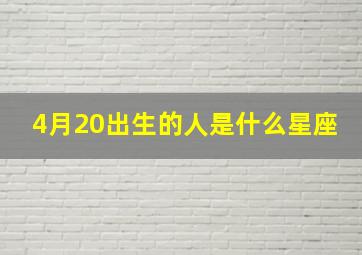 4月20出生的人是什么星座